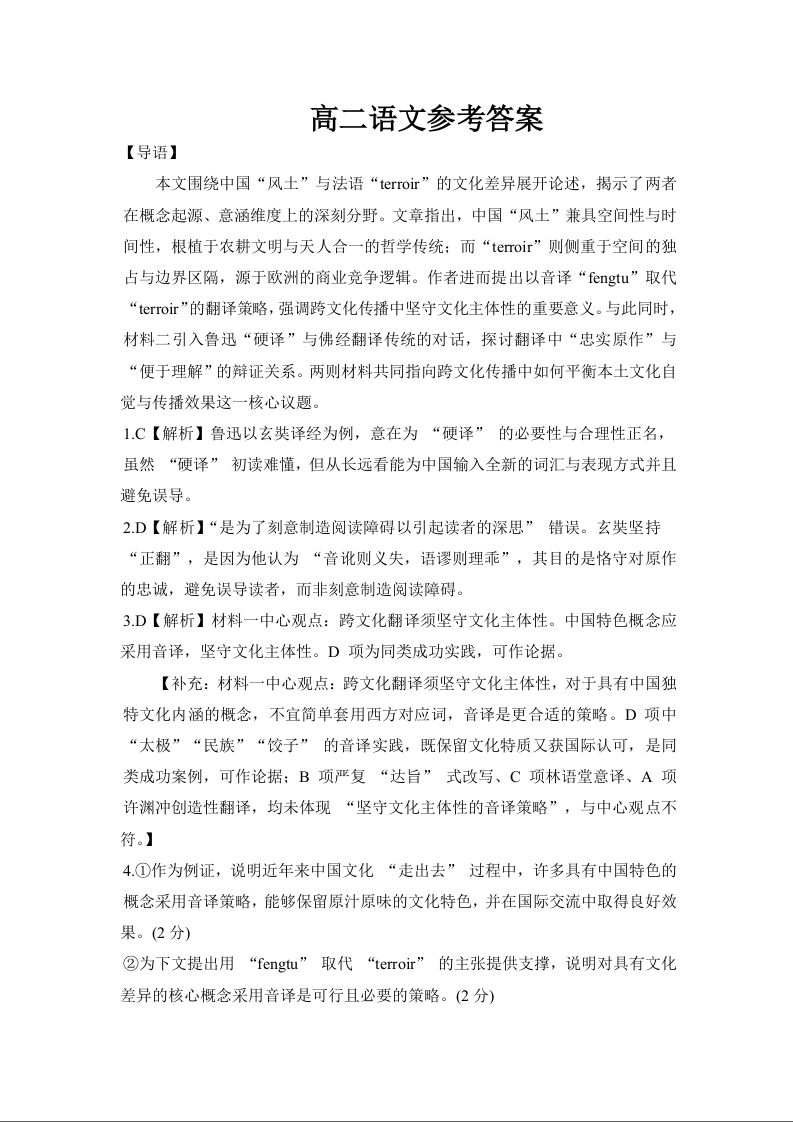 高二语文参考答案

【导语】

本文围绕中国“风土”与法语“terroir”的文化差异展开论述，揭示了两者在概念起源、意涵维度上的深刻分野。文章指出，中国“风土”兼具空间性与时间性，根植于农耕文明与天人合一的哲学传统；而“terroir”则侧重于空间的独占与边界区隔，源于欧洲的商业竞争逻辑。作者进而提出以音译“fengtu”取代“terroir”的翻译策略，强调跨文化传播中坚守文化主体性的重要意义。与此同时，材料二引入鲁迅“硬译”与佛经翻译传统的对话，探讨翻译中“忠实原作”与“便于理解”的辩证关系。两则材料共同指向跨文化传播中如何平衡本土文化自觉与传播效果这一核心议题。

1.C【解析】鲁迅以玄奘译经为例，意在为“硬译”的必要性与合理性正名，虽然“硬译”初读难懂，但从长远看能为中国输入全新的词汇与表现方式并且避免误导。

2.D【解析】“是为了刻意制造阅读障碍以引起读者的深思”错误。玄奘坚持“正翻”，是因为他认为“音讹则义失，语谬则理乖”，其目的是恪守对原作的忠诚，避免误导读者，而非刻意制造阅读障碍。

3.D【解析】材料一中心观点：跨文化翻译须坚守文化主体性。中国特色概念应采用音译，坚守文化主体性。D项为同类成功实践，可作论据。

【补充：材料一中心观点：跨文化翻译须坚守文化主体性，对于具有中国独特文化内涵的概念，不宜简单套用西方对应词，音译是更合适的策略。D项中“太极”“民族”“饺子”的音译实践，既保留文化特质又获国际认可，是同类成功案例，可作论据；B项严复“达旨”式改写、C项林语堂意译、A项许渊冲创造性翻译，均未体现“坚守文化主体性的音译策略”，与中心观点不符。】

4.①作为例证，说明近年来中国文化“走出去”过程中，许多具有中国特色的概念采用音译策略，能够保留原汁原味的文化特色，并在国际交流中取得良好效果。(2分)

②为下文提出用“fengtu”取代“terroir”的主张提供支撑，说明对具有文化差异的核心概念采用音译是可行且必要的策略。(2分)